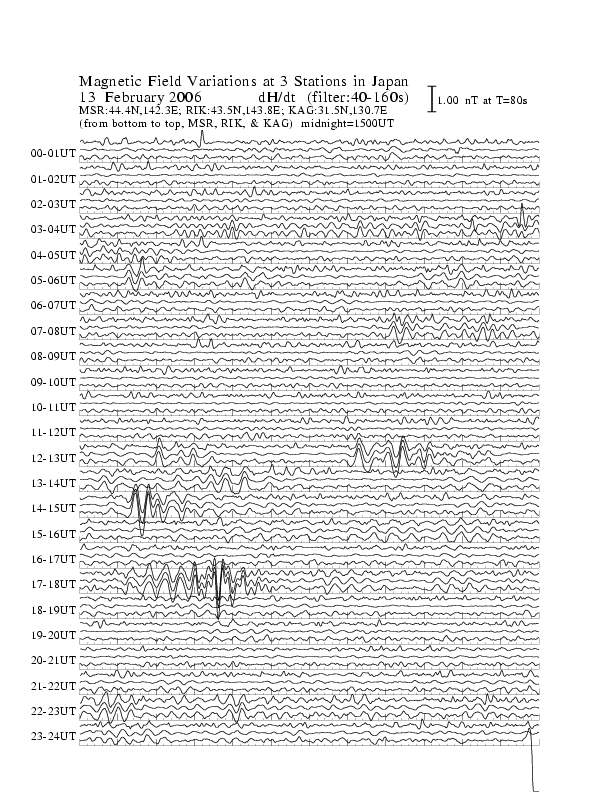 Magnetic Field Variations at 3 Stations in Japan
13 February 2006 dH/dt (filter:40-160s)
1.00 nT at T=80s
MSR:44.4N,142.3E; RIK:43.5N,143.8E; KAG:31.5N,130.7E
(from bottom to top, MSR, RIK, & KAG) midnight=1500UT

00-01UT
01-02UT
02-03UT
03-04UT
04-05UT
05-06UT
06-07UT
07-08UT
08-09UT
09-10UT
10-11UT
11-12UT
12-13UT
13-14UT
14-15UT
15-16UT
16-17UT
17-18UT
18-19UT
19-20UT
20-21UT
21-22UT
22-23UT
23-24UT